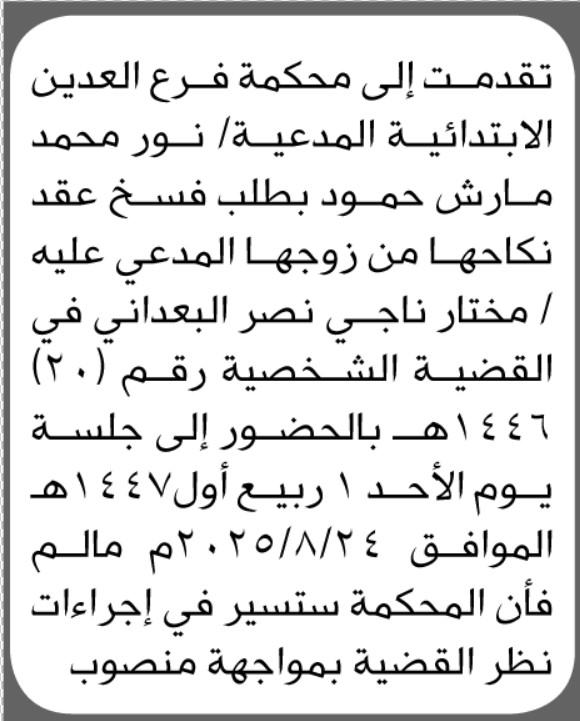 تقدمت إلى محكمة فرع العدين الابتدائية المدعية/ نور محمد مارش حمود بطلب فسخ عقد نكاحها من زوجها المدعي عليه / مختار ناجي نصر البعداني في القضية الشخصية رقم (٢٠) ١٤٤٦هـ بالحضور إلى جلسة يوم الأحد ١ ربيع أول١٤٤٧هـ الموافق ٢٠٢٥/٨/٢٤م مالم فأن المحكمة ستسير في إجراءات نظر القضية بمواجهة منصوب